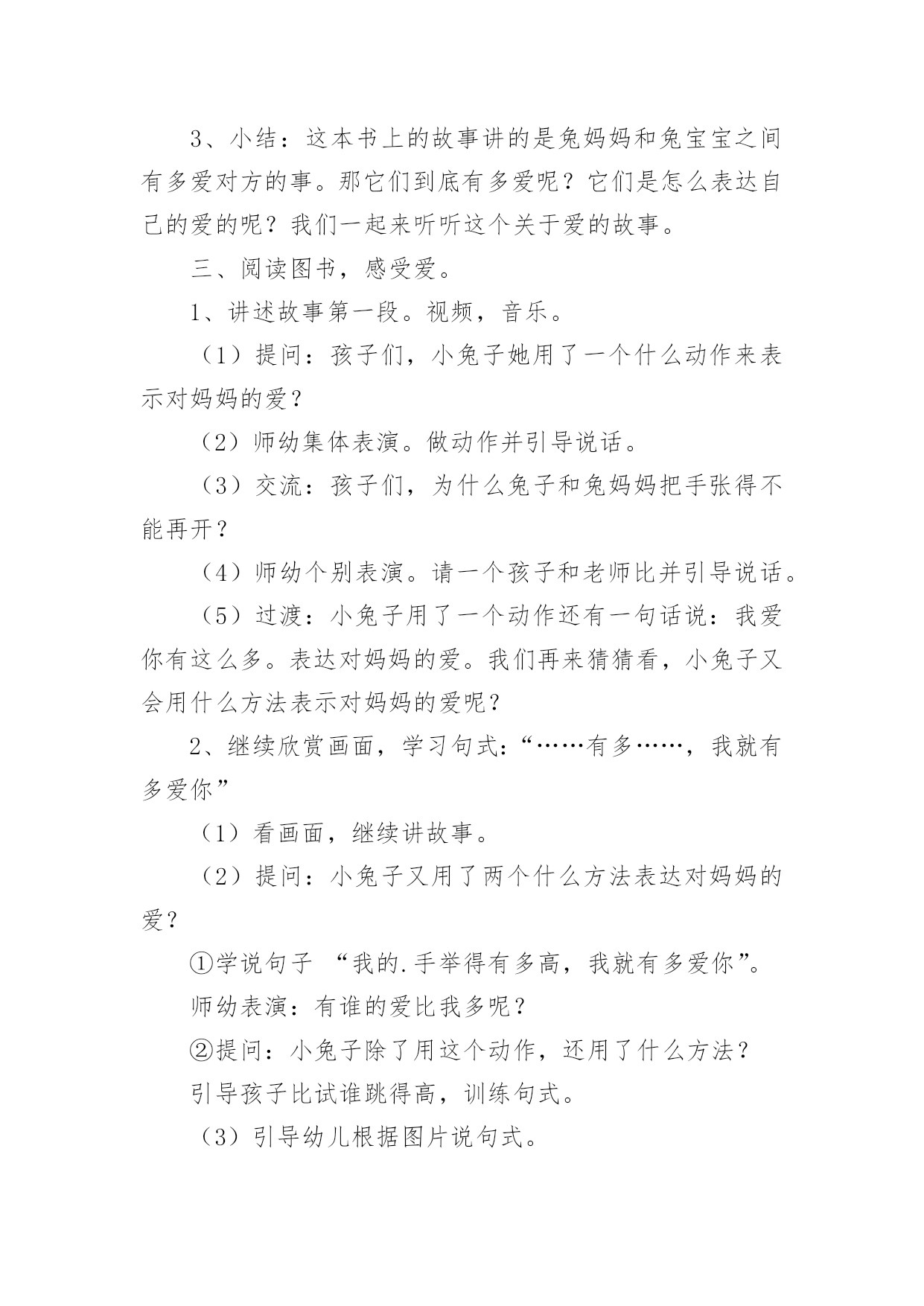 3、小结：这本书上的故事讲的是兔妈妈和兔宝宝之间有多爱对方的事。那它们到底有多爱呢？它们是怎么表达自己的爱的呢？我们一起来听听这个关于爱的故事。

三、阅读图书，感受爱。

1、讲述故事第一段。视频，音乐。

（1）提问：孩子们，小兔子她用了一个什么动作来表示对妈妈的爱？

（2）师幼集体表演。做动作并引导说话。

（3）交流：孩子们，为什么兔子和兔妈妈把手张得不能再开？

（4）师幼个别表演。请一个孩子和老师比并引导说话。

（5）过渡：小兔子用了一个动作还有一句话说：我爱你有这么多。表达对妈妈的爱。我们再来猜猜看，小兔子又会用什么方法表示对妈妈的爱呢？

2、继续欣赏画面，学习句式：“……有多……，我就有多爱你”

（1）看画面，继续讲故事。

（2）提问：小兔子又用了两个什么方法表达对妈妈的爱？

①学说句子 “我的.手举得有多高，我就有多爱你”。

师幼表演：有谁的爱比我多呢？

②提问：小兔子除了用这个动作，还用了什么方法？

引导孩子比试谁跳得高，训练句式。

（3）引导幼儿根据图片说句式。